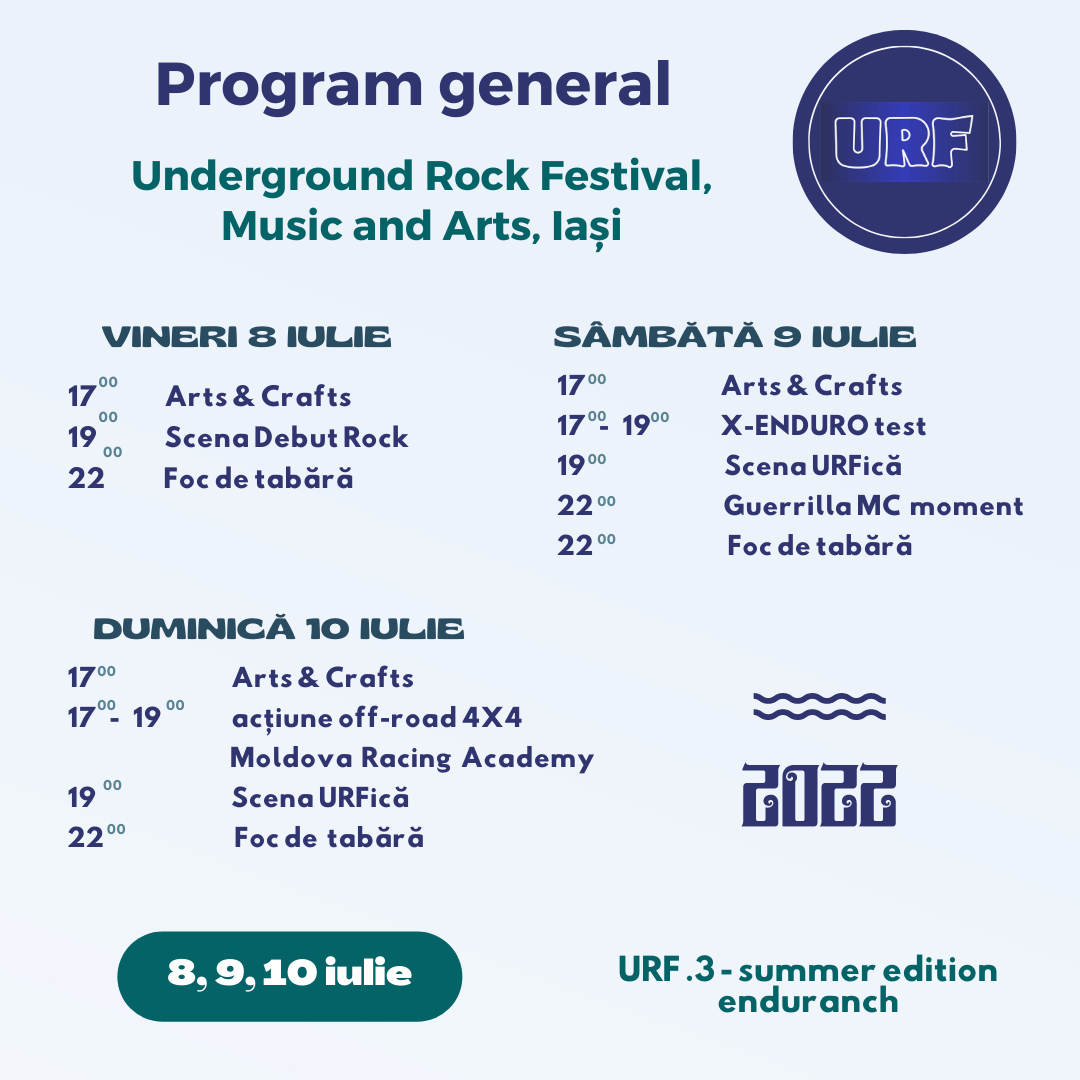 Program general

Underground Rock Festival, Music and Arts, Iași

URF

VINERI 8 IULIE

$17^{00}$ Arts & Crafts
$19^{00}$ Scena Debut Rock
$22^{00}$ Foc de tabără

SÂMBĂTĂ 9 IULIE

$17^{00}$ Arts & Crafts
$17^{00}$- $19^{00}$ X-ENDURO test
$19^{00}$ Scena URFică
$22^{00}$ Guerrilla MC moment
$22^{00}$ Foc de tabără

DUMINICĂ 10 IULIE

$17^{00}$ Arts & Crafts
$17^{00}$- $19^{00}$ acțiune off-road 4X4 Moldova Racing Academy
$19^{00}$ Scena URFică
$22^{00}$ Foc de tabără

2022

8, 9, 10 iulie

URF .3 - summer edition
enduranch